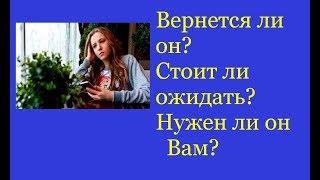 Вернется ли он?
Стоит ли ожидать?
Нужен ли он Вам?